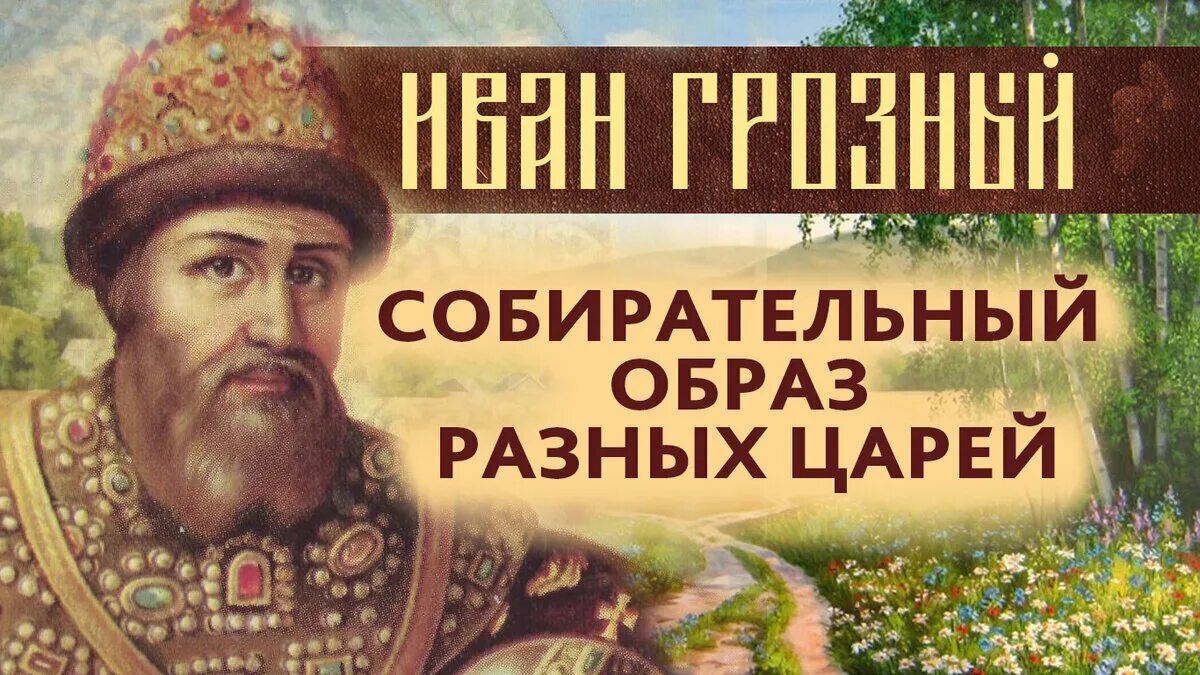 ИВАН ГРОЗНЫЙ

СОБИРАТЕЛЬНЫЙ ОБРАЗ РАЗНЫХ ЦАРЕЙ